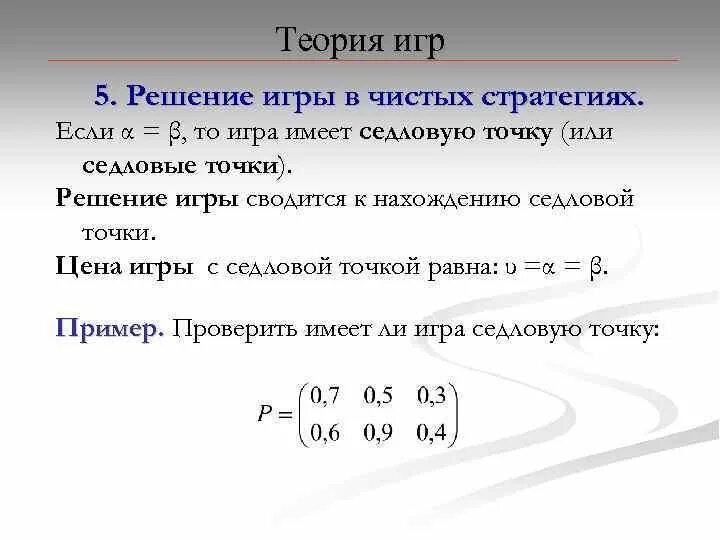 Теория игр

5. Решение игры в чистых стратегиях.

Если $\alpha = \beta$, то игра имеет седловую точку (или седловые точки).

Решение игры сводится к нахождению седловой точки.

Цена игры с седловой точкой равна: $\upsilon = \alpha = \beta$.

Пример. Проверить имеет ли игра седловую точку:

$P = \begin{pmatrix} 0,7 & 0,5 & 0,3 \\ 0,6 & 0,9 & 0,4 \end{pmatrix}$